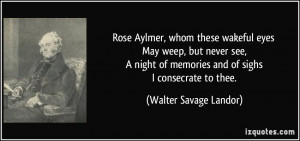 Rose Aylmer, whom these wakeful eyes
May weep, but never see,
A night of memories and of sighs
I consecrate to thee.

(Walter Savage Landor)

izquotes.com